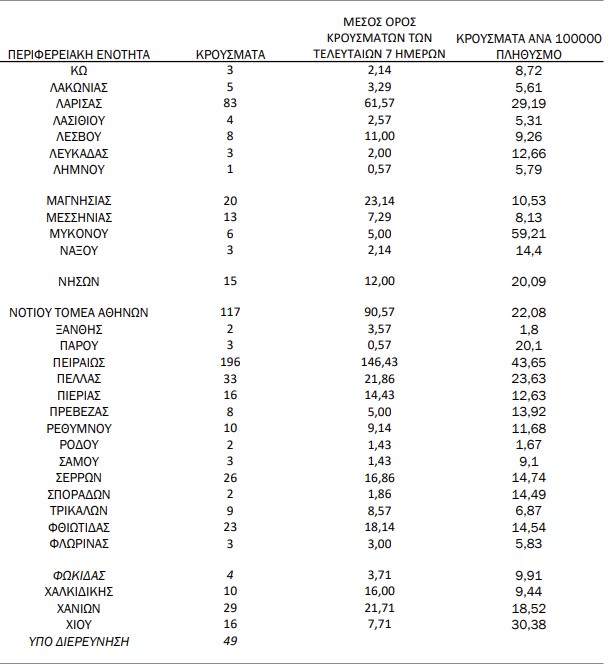 | ΠΕΡΙΦΕΡΕΙΑΚΗ ΕΝΟΤΗΤΑ | ΚΡΟΥΣΜΑΤΑ | ΜΕΣΟΣ ΟΡΟΣ ΚΡΟΥΣΜΑΤΩΝ ΤΩΝ ΤΕΛΕΥΤΑΙΩΝ 7 ΗΜΕΡΩΝ | ΚΡΟΥΣΜΑΤΑ ΑΝΑ 100000 ΠΛΗΘΥΣΜΟ |
|---|---|---|---|
| ΚΩ | 3 | 2,14 | 8,72 |
| ΛΑΚΩΝΙΑΣ | 5 | 3,29 | 5,61 |
| ΛΑΡΙΣΑΣ | 83 | 61,57 | 29,19 |
| ΛΑΣΙΘΙΟΥ | 4 | 2,57 | 5,31 |
| ΛΕΣΒΟΥ | 8 | 11,00 | 9,26 |
| ΛΕΥΚΑΔΑΣ | 3 | 2,00 | 12,66 |
| ΛΗΜΝΟΥ | 1 | 0,57 | 5,79 |
| ΜΑΓΝΗΣΙΑΣ | 20 | 23,14 | 10,53 |
| ΜΕΣΣΗΝΙΑΣ | 13 | 7,29 | 8,13 |
| ΜΥΚΟΝΟΥ | 6 | 5,00 | 59,21 |
| ΝΑΞΟΥ | 3 | 2,14 | 14,4 |
| ΝΗΣΩΝ | 15 | 12,00 | 20,09 |
| ΝΟΤΙΟΥ ΤΟΜΕΑ ΑΘΗΝΩΝ | 117 | 90,57 | 22,08 |
| ΞΑΝΘΗΣ | 2 | 3,57 | 1,8 |
| ΠΑΡΟΥ | 3 | 0,57 | 20,1 |
| ΠΕΙΡΑΙΩΣ | 196 | 146,43 | 43,65 |
| ΠΕΛΛΑΣ | 33 | 21,86 | 23,63 |
| ΠΙΕΡΙΑΣ | 16 | 14,43 | 12,63 |
| ΠΡΕΒΕΖΑΣ | 8 | 5,00 | 13,92 |
| ΡΕΘΥΜΝΟΥ | 10 | 9,14 | 11,68 |
| ΡΟΔΟΥ | 2 | 1,43 | 1,67 |
| ΣΑΜΟΥ | 3 | 1,43 | 9,1 |
| ΣΕΡΡΩΝ | 26 | 16,86 | 14,74 |
| ΣΠΟΡΑΔΩΝ | 2 | 1,86 | 14,49 |
| ΤΡΙΚΑΛΩΝ | 9 | 8,57 | 6,87 |
| ΦΘΙΩΤΙΔΑΣ | 23 | 18,14 | 14,54 |
| ΦΛΩΡΙΝΑΣ | 3 | 3,00 | 5,83 |
| ΦΩΚΙΔΑΣ | 4 | 3,71 | 9,91 |
| ΧΑΛΚΙΔΙΚΗΣ | 10 | 16,00 | 9,44 |
| ΧΑΝΙΩΝ | 29 | 21,71 | 18,52 |
| ΧΙΟΥ | 16 | 7,71 | 30,38 |
| ΥΠΟ ΔΙΕΡΕΥΝΗΣΗ | 49 | | |